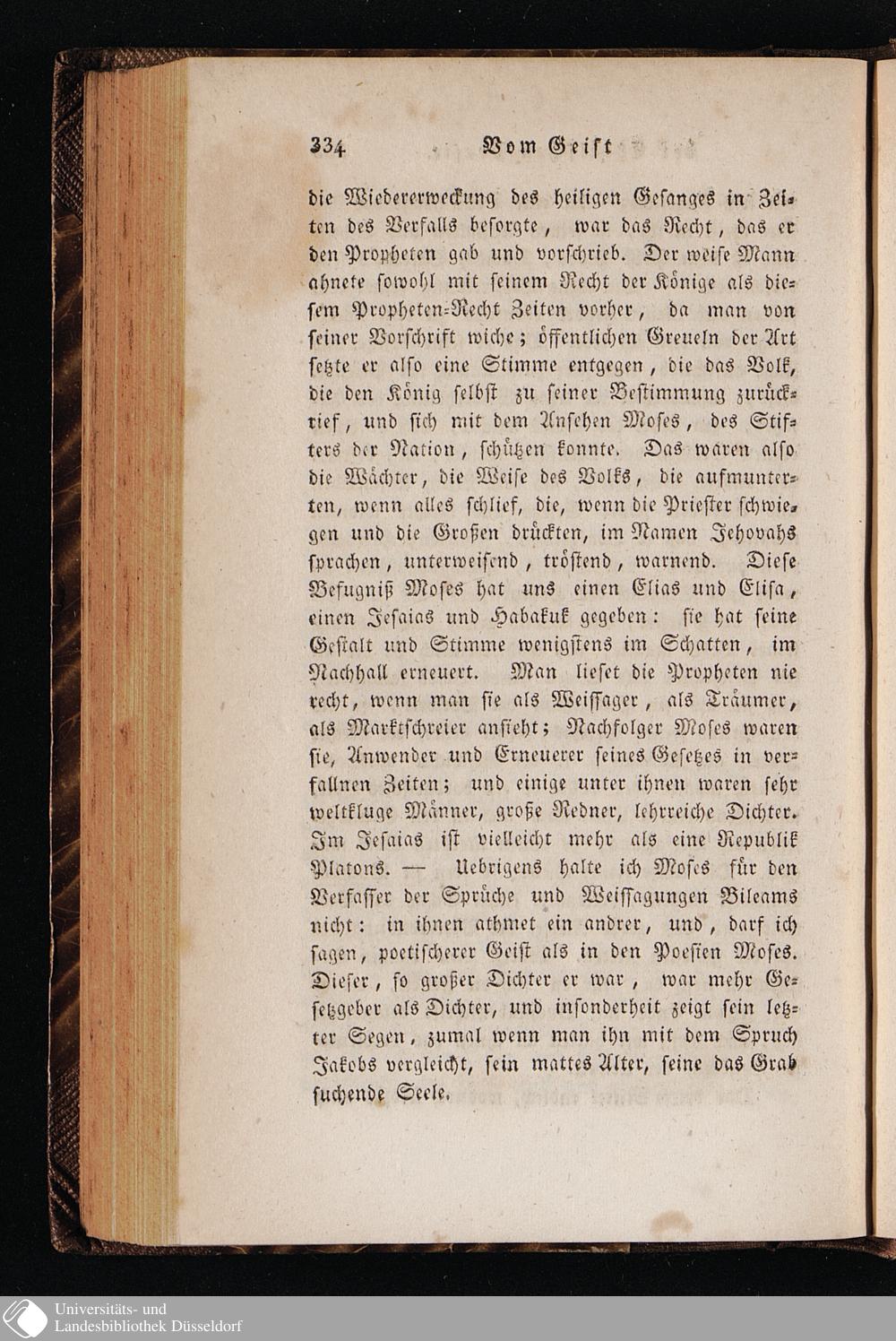 334 Vom Geist

die Wiedererweckung des heiligen Gesanges in Zeiten des Verfalls besorgte, war das Recht, das er den Propheten gab und vorschrieb. Der weise Mann ahnete sowohl mit seinem Recht der Könige als diesem Propheten-Recht Zeiten vorher, da man von seiner Vorschrift wiche; öffentlichen Greueln der Art setzte er also eine Stimme entgegen, die das Volk, die den König selbst zu seiner Bestimmung zurückrief, und sich mit dem Ansehen Moses, des Stifters der Nation, schützen konnte. Das waren also die Wächter, die Weise des Volks, die aufmunterten, wenn alles schlief, die, wenn die Priester schwiegen und die Großen drückten, im Namen Jehovahs sprachen, unterweisend, tröstend, warnend. Diese Befugniß Moses hat uns einen Elias und Elisa, einen Jesaias und Habakuk gegeben: sie hat seine Gestalt und Stimme wenigstens im Schatten, im Nachhall erneuert. Man lieset die Propheten nie recht, wenn man sie als Weissager, als Träumer, als Marktschreier ansieht; Nachfolger Moses waren sie, Anwender und Erneuerer seines Gesetzes in verfallnen Zeiten; und einige unter ihnen waren sehr weltkluge Männer, große Redner, lehrreiche Dichter. Im Jesaias ist vielleicht mehr als eine Republik Platons. — Uebrigens halte ich Moses für den Verfasser der Sprüche und Weissagungen Bileams nicht: in ihnen athmet ein andrer, und, darf ich sagen, poetischerer Geist als in den Poesien Moses. Dieser, so großer Dichter er war, war mehr Gesetzgeber als Dichter, und insonderheit zeigt sein letzter Segen, zumal wenn man ihn mit dem Spruch Jakobs vergleicht, sein mattes Alter, seine das Grab suchende Seele.

Universitäts- und
Landesbibliothek Düsseldorf